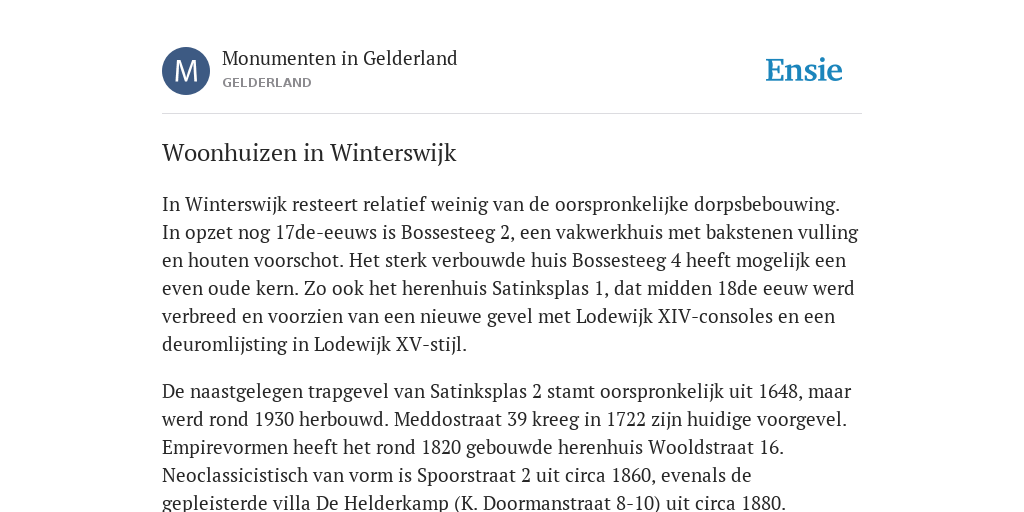 M

Monumenten in Gelderland
GELDERLAND

Ensie

Woonhuizen in Winterswijk

In Winterswijk resteert relatief weinig van de oorspronkelijke dorpsbebouwing. In opzet nog 17de-eeuws is Bossesteeg 2, een vakwerkhuis met bakstenen vulling en houten voorschot. Het sterk verbouwde huis Bossesteeg 4 heeft mogelijk een even oude kern. Zo ook het herenhuis Satinksplas 1, dat midden 18de eeuw werd verbreed en voorzien van een nieuwe gevel met Lodewijk XIV-consoles en een deuromlijsting in Lodewijk XV-stijl.

De naastgelegen trapgevel van Satinksplas 2 stamt oorspronkelijk uit 1648, maar werd rond 1930 herbouwd. Meddostraat 39 kreeg in 1722 zijn huidige voorgevel. Empirevormen heeft het rond 1820 gebouwde herenhuis Wooldstraat 16. Neoclassicistisch van vorm is Spoorstraat 2 uit circa 1860, evenals de gepleisterde villa De Helderkamp (K. Doormanstraat 8-10) uit circa 1880.